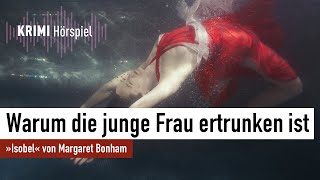 KRIMI Hörspiel

Warum die junge Frau ertrunken ist

»Isobel« von Margaret Bonham